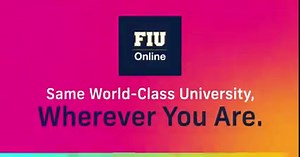 FIU
Online

Same World-Class University,
Wherever You Are.